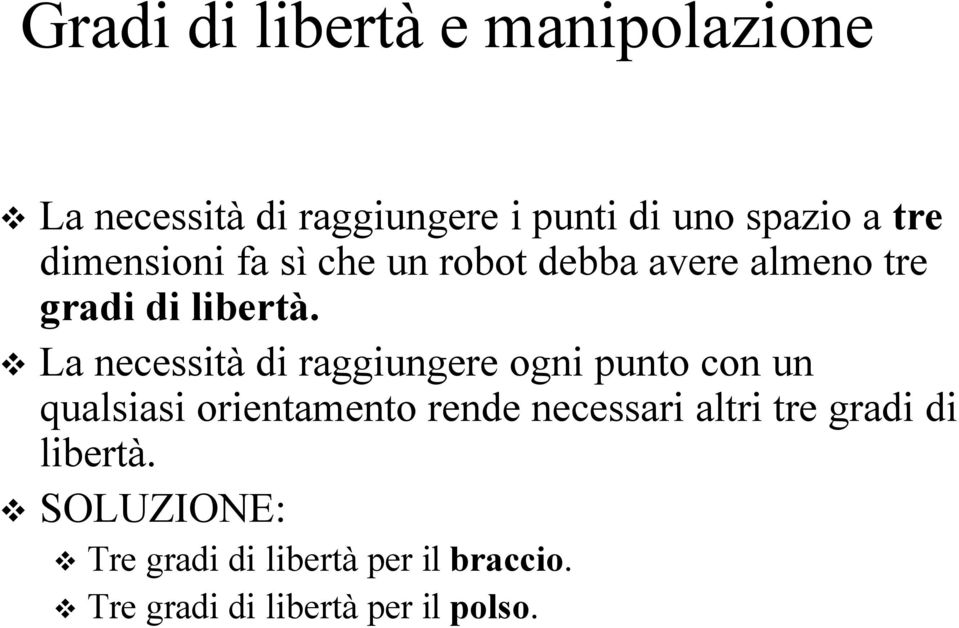 Gradi di libertà e manipolazione

❖ La necessità di raggiungere i punti di uno spazio a tre dimensioni fa sì che un robot debba avere almeno tre gradi di libertà.

❖ La necessità di raggiungere ogni punto con un qualsiasi orientamento rende necessari altri tre gradi di libertà.

❖ SOLUZIONE:

❖ Tre gradi di libertà per il braccio.

❖ Tre gradi di libertà per il polso.